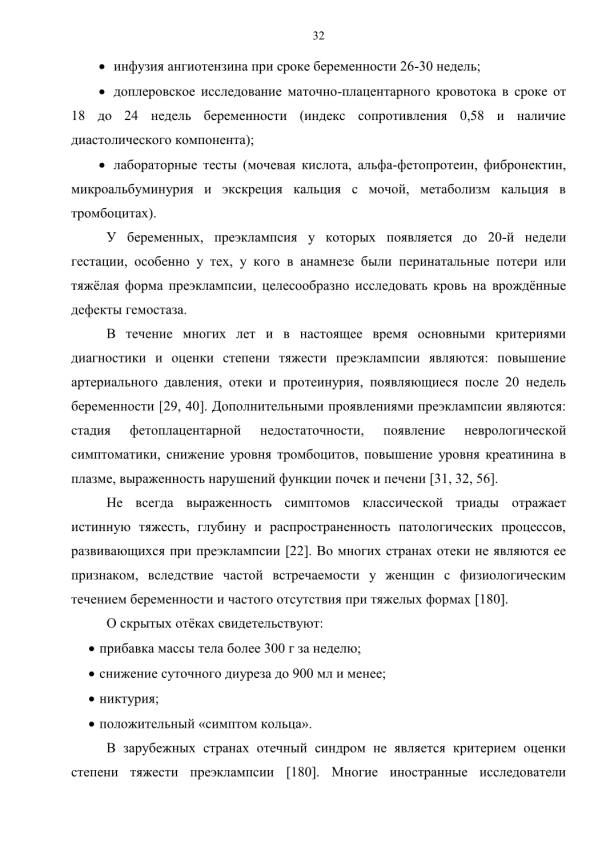 32

• инфузия ангиотензина при сроке беременности 26-30 недель;

• доплеровское исследование маточно-плацентарного кровотока в сроке от 18 до 24 недель беременности (индекс сопротивления 0,58 и наличие диастолического компонента);

• лабораторные тесты (мочевая кислота, альфа-фетопротеин, фибронектин, микроальбуминурия и экскреция кальция с мочой, метаболизм кальция в тромбоцитах).

У беременных, преэклампсия у которых появляется до 20-й недели гестации, особенно у тех, у кого в анамнезе были перинатальные потери или тяжёлая форма преэклампсии, целесообразно исследовать кровь на врождённые дефекты гемостаза.

В течение многих лет и в настоящее время основными критериями диагностики и оценки степени тяжести преэклампсии являются: повышение артериального давления, отеки и протеинурия, появляющиеся после 20 недель беременности [29, 40]. Дополнительными проявлениями преэклампсии являются: стадия фетоплацентарной недостаточности, появление неврологической симптоматики, снижение уровня тромбоцитов, повышение уровня креатинина в плазме, выраженность нарушений функции почек и печени [31, 32, 56].

Не всегда выраженность симптомов классической триады отражает истинную тяжесть, глубину и распространенность патологических процессов, развивающихся при преэклампсии [22]. Во многих странах отеки не являются ее признаком, вследствие частой встречаемости у женщин с физиологическим течением беременности и частого отсутствия при тяжелых формах [180].

О скрытых отёках свидетельствуют:

• прибавка массы тела более 300 г за неделю;

• снижение суточного диуреза до 900 мл и менее;

• никтурия;

• положительный «симптом кольца».

В зарубежных странах отечный синдром не является критерием оценки степени тяжести преэклампсии [180]. Многие иностранные исследователи